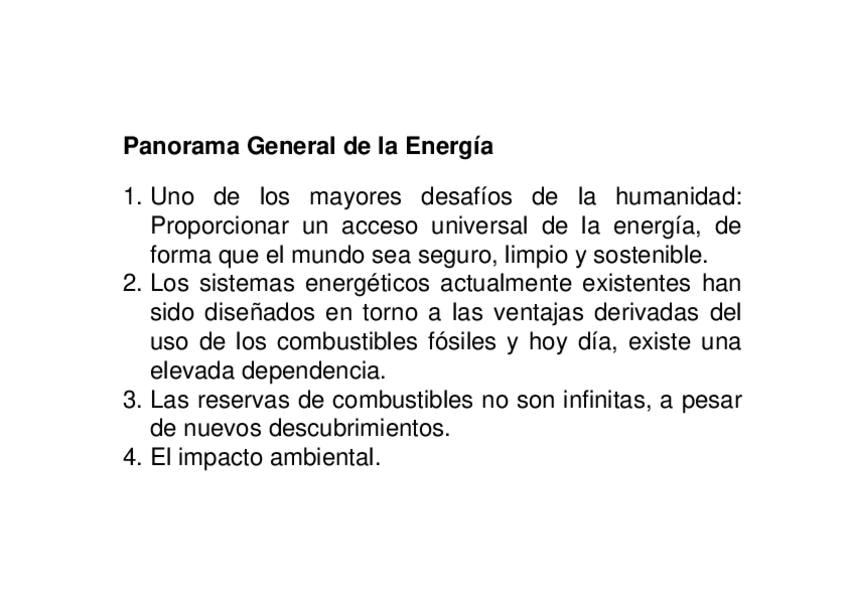 Panorama General de la Energía

1. Uno de los mayores desafíos de la humanidad: Proporcionar un acceso universal de la energía, de forma que el mundo sea seguro, limpio y sostenible.
2. Los sistemas energéticos actualmente existentes han sido diseñados en torno a las ventajas derivadas del uso de los combustibles fósiles y hoy día, existe una elevada dependencia.
3. Las reservas de combustibles no son infinitas, a pesar de nuevos descubrimientos.
4. El impacto ambiental.